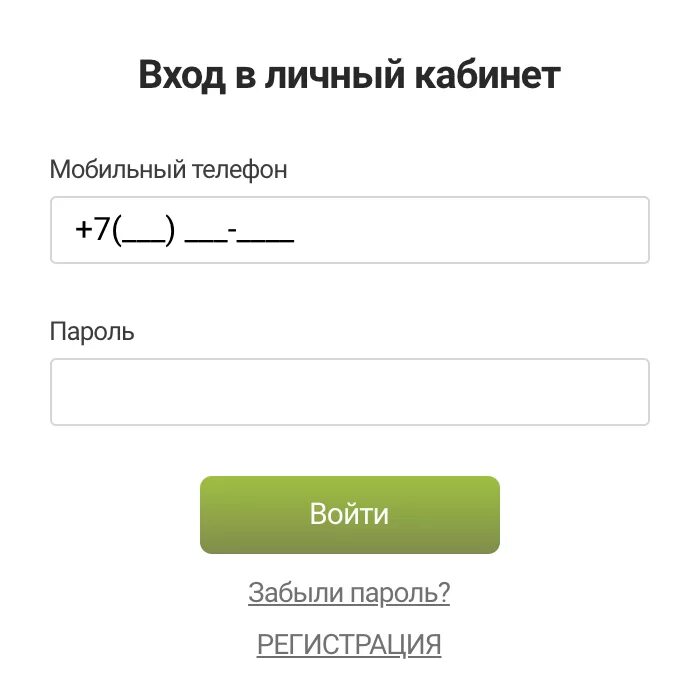 Вход в личный кабинет

Мобильный телефон

+7(___) ___-____

Пароль

Войти

Забыли пароль?

РЕГИСТРАЦИЯ